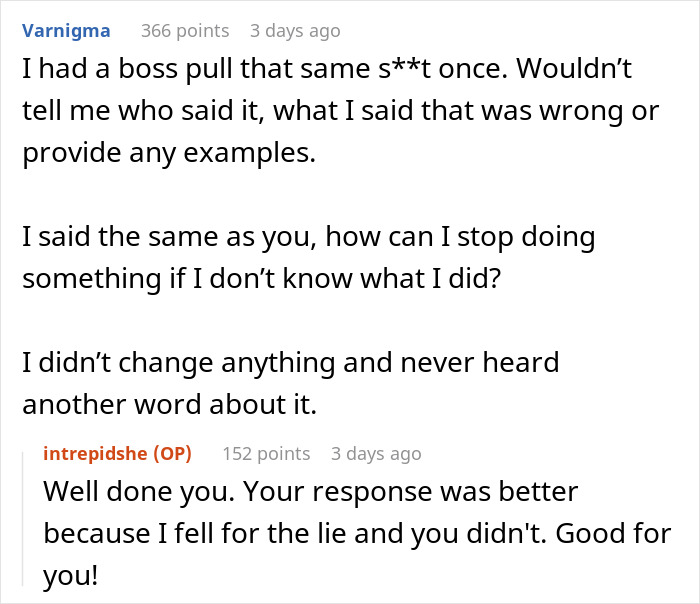 Varnigma 366 points 3 days ago

I had a boss pull that same s**t once. Wouldn’t tell me who said it, what I said that was wrong or provide any examples.

I said the same as you, how can I stop doing something if I don’t know what I did?

I didn’t change anything and never heard another word about it.

intrepidshe (OP) 152 points 3 days ago

Well done you. Your response was better because I fell for the lie and you didn't. Good for you!